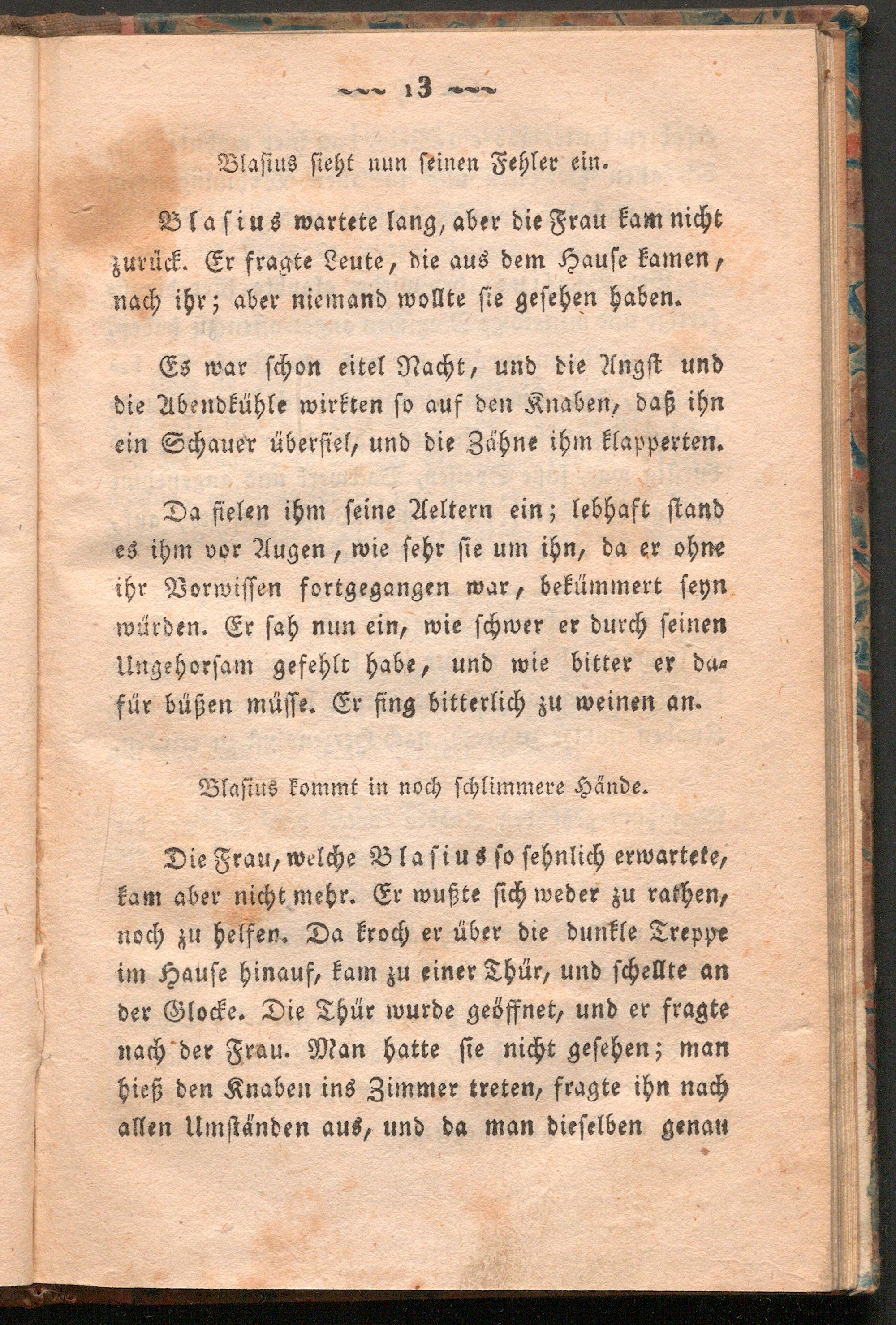 13

Blasius sieht nun seinen Fehler ein.

Blasius wartete lang, aber die Frau kam nicht zurück. Er fragte Leute, die aus dem Hause kamen, nach ihr; aber niemand wollte sie gesehen haben.

Es war schon eitel Nacht, und die Angst und die Abendkühle wirkten so auf den Knaben, daß ihn ein Schauer überfiel, und die Zähne ihm klapperten.

Da fielen ihm seine Aeltern ein; lebhaft stand es ihm vor Augen, wie sehr sie um ihn, da er ohne ihr Vorwissen fortgegangen war, bekümmert seyn würden. Er sah nun ein, wie schwer er durch seinen Ungehorsam gefehlt habe, und wie bitter er dafür büßen müsse. Er fing bitterlich zu weinen an.

Blasius kommt in noch schlimmere Hände.

Die Frau, welche Blasius so sehnlich erwartete, kam aber nicht mehr. Er wußte sich weder zu rathen, noch zu helfen. Da kroch er über die dunkle Treppe im Hause hinauf, kam zu einer Thür, und schellte an der Glocke. Die Thür wurde geöffnet, und er fragte nach der Frau. Man hatte sie nicht gesehen; man hieß den Knaben ins Zimmer treten, fragte ihn nach allen Umständen aus, und da man dieselben genau